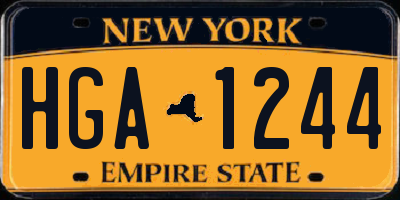 NEW YORK

HGA 1244

EMPIRE STATE